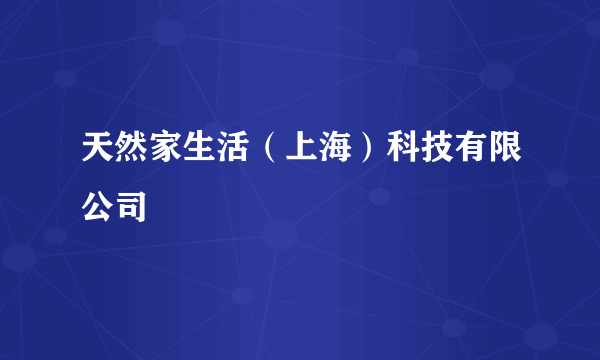 天然家生活（上海）科技有限公司